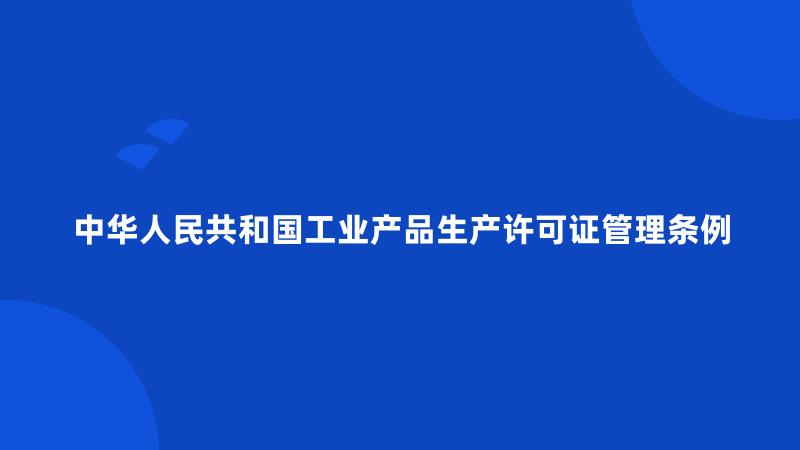 中华人民共和国工业产品生产许可证管理条例